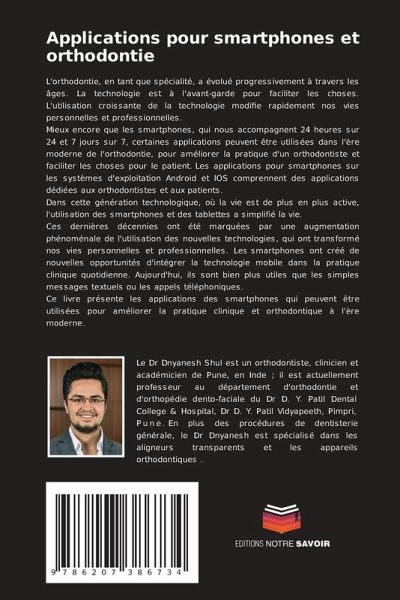 Applications pour smartphones et orthodontie

L'orthodontie, en tant que spécialité, a évolué progressivement à travers les âges. La technologie est à l'avant-garde pour faciliter les choses. L'utilisation croissante de la technologie modifie rapidement nos vies personnelles et professionnelles.
Mieux encore que les smartphones, qui nous accompagnent 24 heures sur 24 et 7 jours sur 7, certaines applications peuvent être utilisées dans l'ère moderne de l'orthodontie, pour améliorer la pratique d'un orthodontiste et faciliter les choses pour le patient. Les applications pour smartphones sur les systèmes d'exploitation Android et IOS comprennent des applications dédiées aux orthodontistes et aux patients.
Dans cette génération technologique, où la vie est de plus en plus active, l'utilisation des smartphones et des tablettes a simplifié la vie.
Ces dernières décennies ont été marquées par une augmentation phénoménale de l'utilisation des nouvelles technologies, qui ont transformé nos vies personnelles et professionnelles. Les smartphones ont créé de nouvelles opportunités d'intégrer la technologie mobile dans la pratique clinique quotidienne. Aujourd'hui, ils sont bien plus utiles que les simples messages textuels ou les appels téléphoniques.
Ce livre présente les applications des smartphones qui peuvent être utilisées pour améliorer la pratique clinique et orthodontique à l'ère moderne.

Le Dr Dnyanesh Shul est un orthodontiste, clinicien et académicien de Pune, en Inde ; il est actuellement professeur au département d'orthodontie et d'orthopédie dento-faciale du Dr D. Y. Patil Dental College & Hospital, Dr D. Y. Patil Vidyapeeth, Pimpri, Pune. En plus des procédures de dentisterie générale, le Dr Dnyanesh est spécialisé dans les aligneurs transparents et les appareils orthodontiques .

9 786207 386734

EDITIONS NOTRE SAVOIR